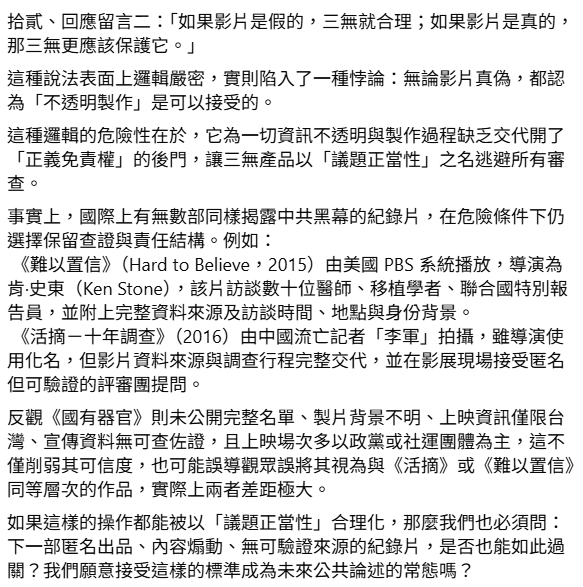 拾貳、回應留言二：「如果影片是假的，三無就合理；如果影片是真的，那三無更應該保護它。」

這種說法表面上邏輯嚴密，實則陷入了一種悖論：無論影片真偽，都認為「不透明製作」是可以接受的。

這種邏輯的危險性在於，它為一切資訊不透明與製作過程缺乏交代開了「正義免責權」的後門，讓三無產品以「議題正當性」之名逃避所有審查。

事實上，國際上有無數部同樣揭露中共黑幕的紀錄片，在危險條件下仍選擇保留查證與責任結構。例如：
《難以置信》（Hard to Believe，2015）由美國 PBS 系統播放，導演為肯·史東（Ken Stone），該片訪談數十位醫師、移植學者、聯合國特別報告員，並附上完整資料來源及訪談時間、地點與身份背景。
《活摘－十年調查》（2016）由中國流亡記者「李軍」拍攝，雖導演使用化名，但影片資料來源與調查行程完整交代，並在影展現場接受匿名但可驗證的評審團提問。

反觀《國有器官》則未公開完整名單、製片背景不明、上映資訊僅限台灣、宣傳資料無可查佐證，且上映場次多以政黨或社運團體為主，這不僅削弱其可信度，也可能誤導觀眾誤將其視為與《活摘》或《難以置信》同等層次的作品，實際上兩者差距極大。

如果這樣的操作都能被以「議題正當性」合理化，那麼我們也必須問：下一部匿名出品、內容煽動、無可驗證來源的紀錄片，是否也能如此過關？我們願意接受這樣的標準成為未來公共論述的常態嗎？